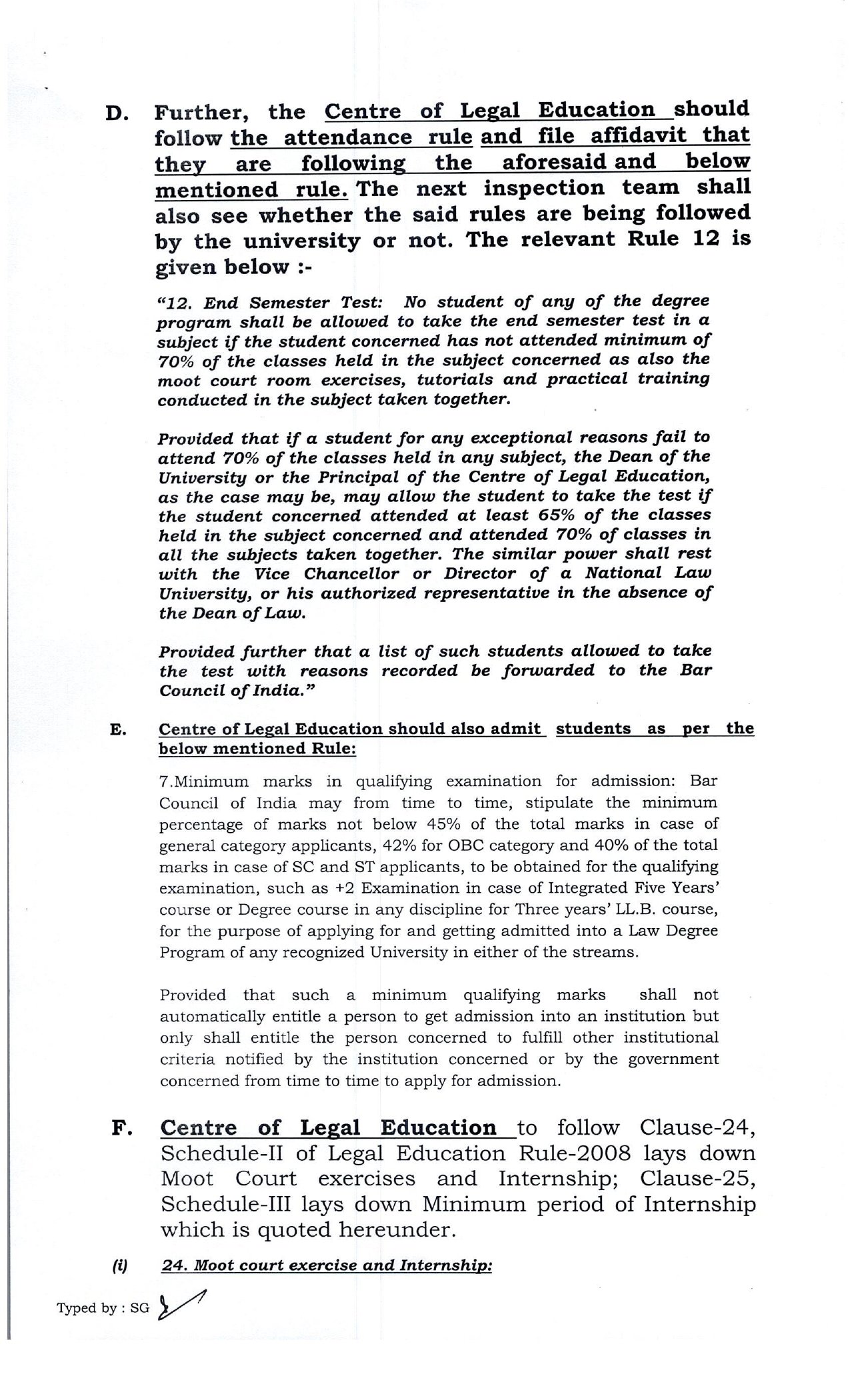 D. Further, the Centre of Legal Education should follow the attendance rule and file affidavit that they are following the aforesaid and below mentioned rule. The next inspection team shall also see whether the said rules are being followed by the university or not. The relevant Rule 12 is given below :-

"12. End Semester Test: No student of any of the degree program shall be allowed to take the end semester test in a subject if the student concerned has not attended minimum of 70% of the classes held in the subject concerned as also the moot court room exercises, tutorials and practical training conducted in the subject taken together.

Provided that if a student for any exceptional reasons fail to attend 70% of the classes held in any subject, the Dean of the University or the Principal of the Centre of Legal Education, as the case may be, may allow the student to take the test if the student concerned attended at least 65% of the classes held in the subject concerned and attended 70% of classes in all the subjects taken together. The similar power shall rest with the Vice Chancellor or Director of a National Law University, or his authorized representative in the absence of the Dean of Law.

Provided further that a list of such students allowed to take the test with reasons recorded be forwarded to the Bar Council of India."

E. Centre of Legal Education should also admit students as per the below mentioned Rule:

7.Minimum marks in qualifying examination for admission: Bar Council of India may from time to time, stipulate the minimum percentage of marks not below 45% of the total marks in case of general category applicants, 42% for OBC category and 40% of the total marks in case of SC and ST applicants, to be obtained for the qualifying examination, such as +2 Examination in case of Integrated Five Years' course or Degree course in any discipline for Three years' LL.B. course, for the purpose of applying for and getting admitted into a Law Degree Program of any recognized University in either of the streams.

Provided that such a minimum qualifying marks shall not automatically entitle a person to get admission into an institution but only shall entitle the person concerned to fulfill other institutional criteria notified by the institution concerned or by the government concerned from time to time to apply for admission.

F. Centre of Legal Education to follow Clause-24, Schedule-II of Legal Education Rule-2008 lays down Moot Court exercises and Internship; Clause-25, Schedule-III lays down Minimum period of Internship which is quoted hereunder.

(i) 24. Moot court exercise and Internship:

Typed by : SG